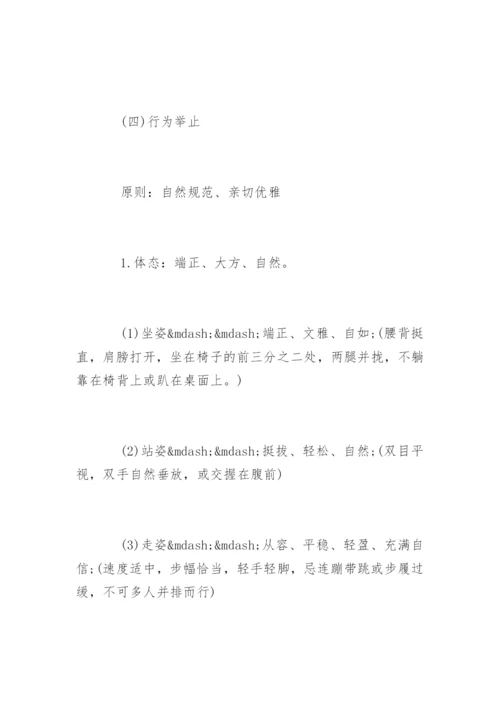 (四)行为举止

原则：自然规范、亲切优雅

1.体态：端正、大方、自然。

(1)坐姿&mdash;&mdash;端正、文雅、自如;(腰背挺直，肩膀打开，坐在椅子的前三分之二处，两腿并拢，不躺靠在椅背上或趴在桌面上。)

(2)站姿&mdash;&mdash;挺拔、轻松、自然;(双目平视，双手自然垂放，或交握在腹前)

(3)走姿&mdash;&mdash;从容、平稳、轻盈、充满自信;(速度适中，步幅恰当，轻手轻脚，忌连蹦带跳或步履过缓，不可多人并排而行)